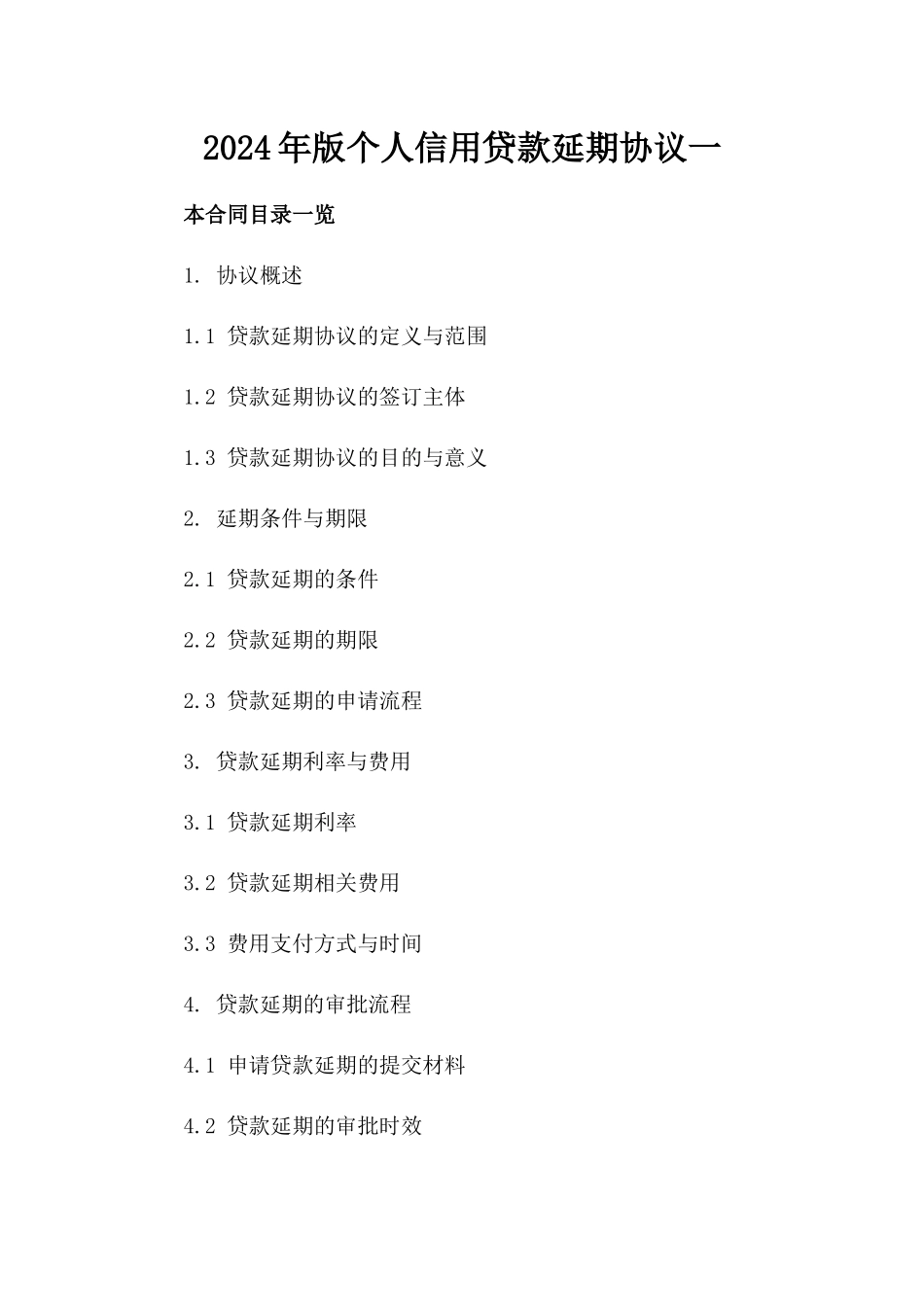 2024年版个人信用贷款延期协议一

本合同目录一览

1. 协议概述

1.1 贷款延期协议的定义与范围

1.2 贷款延期协议的签订主体

1.3 贷款延期协议的目的与意义

2. 延期条件与期限

2.1 贷款延期的条件

2.2 贷款延期的期限

2.3 贷款延期的申请流程

3. 贷款延期利率与费用

3.1 贷款延期利率

3.2 贷款延期相关费用

3.3 费用支付方式与时间

4. 贷款延期的审批流程

4.1 申请贷款延期的提交材料

4.2 贷款延期的审批时效